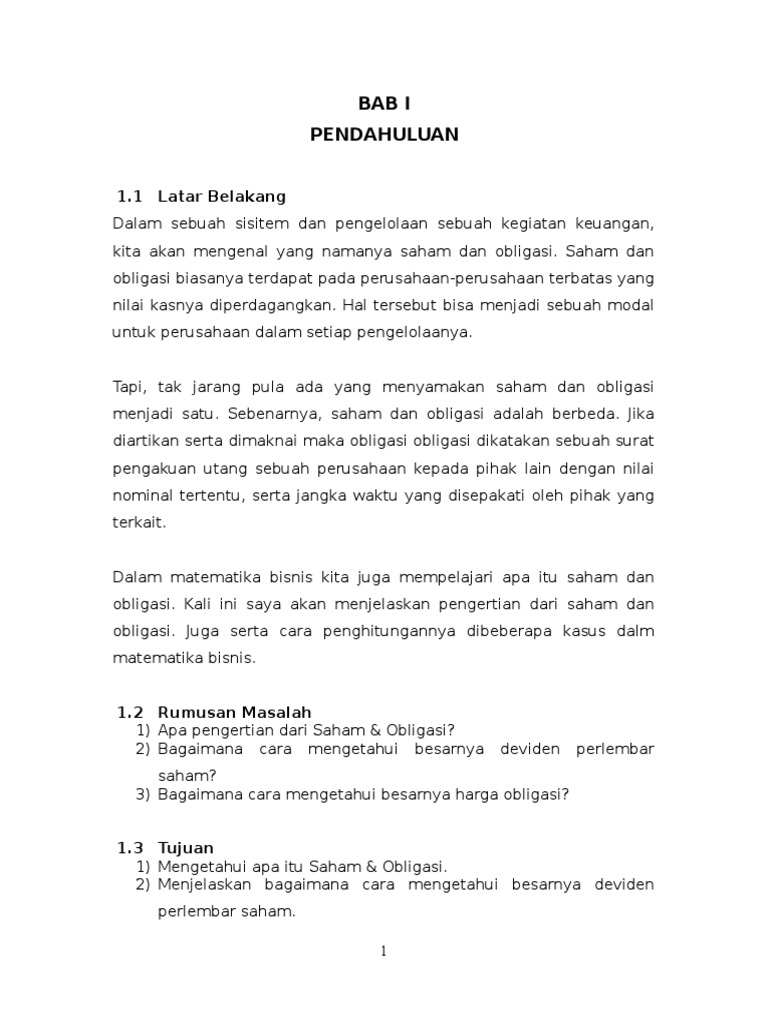 BAB I
PENDAHULUAN

1.1 Latar Belakang

Dalam sebuah sisitem dan pengelolaan sebuah kegiatan keuangan, kita akan mengenal yang namanya saham dan obligasi. Saham dan obligasi biasanya terdapat pada perusahaan-perusahaan terbatas yang nilai kasnya diperdagangkan. Hal tersebut bisa menjadi sebuah modal untuk perusahaan dalam setiap pengelolaanya.

Tapi, tak jarang pula ada yang menyamakan saham dan obligasi menjadi satu. Sebenarnya, saham dan obligasi adalah berbeda. Jika diartikan serta dimaknai maka obligasi obligasi dikatakan sebuah surat pengakuan utang sebuah perusahaan kepada pihak lain dengan nilai nominal tertentu, serta jangka waktu yang disepakati oleh pihak yang terkait.

Dalam matematika bisnis kita juga mempelajari apa itu saham dan obligasi. Kali ini saya akan menjelaskan pengertian dari saham dan obligasi. Juga serta cara penghitungannya dibeberapa kasus dalm matematika bisnis.

1.2 Rumusan Masalah
1) Apa pengertian dari Saham & Obligasi?
2) Bagaimana cara mengetahui besarnya deviden perlembar saham?
3) Bagaimana cara mengetahui besarnya harga obligasi?

1.3 Tujuan
1) Mengetahui apa itu Saham & Obligasi.
2) Menjelaskan bagaimana cara mengetahui besarnya deviden perlembar saham.

1